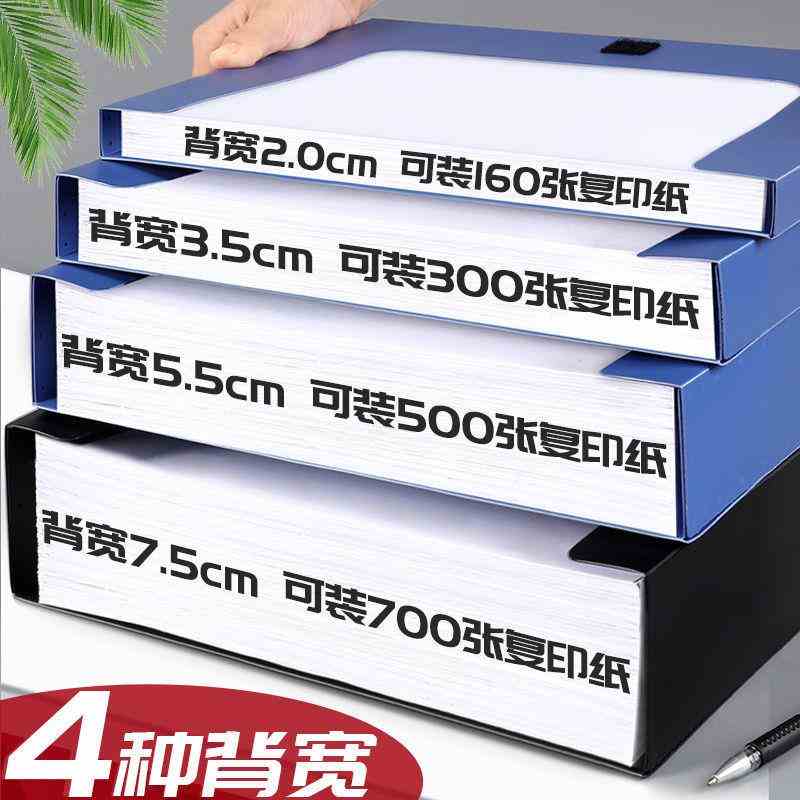 背宽2.0cm 可装160张复印纸

背宽3.5cm 可装300张复印纸

背宽5.5cm 可装500张复印纸

背宽7.5cm 可装700张复印纸

4种背宽